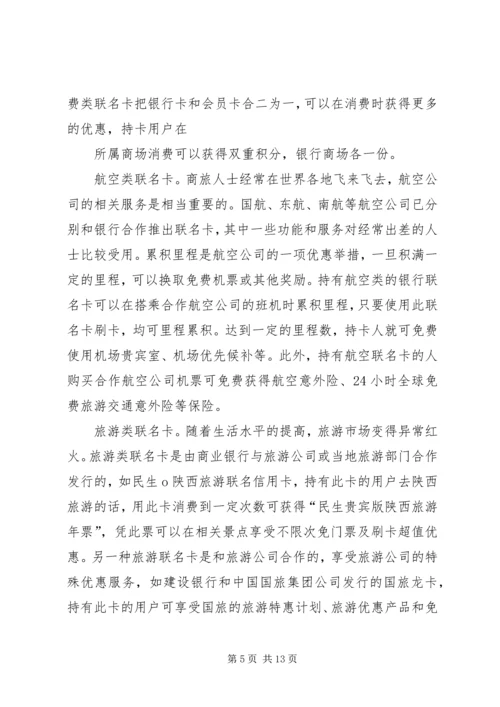 费类联名卡把银行卡和会员卡合二为一，可以在消费时获得更多的优惠，持卡用户在

所属商场消费可以获得双重积分，银行商场各一份。

航空类联名卡。商旅人士经常在世界各地飞来飞去，航空公司的相关服务是相当重要的。国航、东航、南航等航空公司已分别和银行合作推出联名卡，其中一些功能和服务对经常出差的人士比较受用。累积里程是航空公司的一项优惠举措，一旦积满一定的里程，可以换取免费机票或其他奖励。持有航空类的银行联名卡可以在搭乘合作航空公司的班机时累积里程，只要使用此联名卡刷卡，均可里程累积。达到一定的里程数，持卡人就可免费使用机场贵宾室、机场优先候补等。此外，持有航空联名卡的人购买合作航空公司机票可免费获得航空意外险、24小时全球免费旅游交通意外险等保险。

旅游类联名卡。随着生活水平的提高，旅游市场变得异常红火。旅游类联名卡是由商业银行与旅游公司或当地旅游部门合作发行的，如民生o陕西旅游联名信用卡，持有此卡的用户去陕西旅游的话，用此卡消费到一定次数可获得“民生贵宾版陕西旅游年票”，凭此票可以在相关景点享受不限次免门票及刷卡超值优惠。另一种旅游联名卡是和旅游公司合作的，享受旅游公司的特殊优惠服务，如建设银行和中国国旅集团公司发行的国旅龙卡，持有此卡的用户可享受国旅的旅游特惠计划、旅游优惠产品和免

第5页 共13页